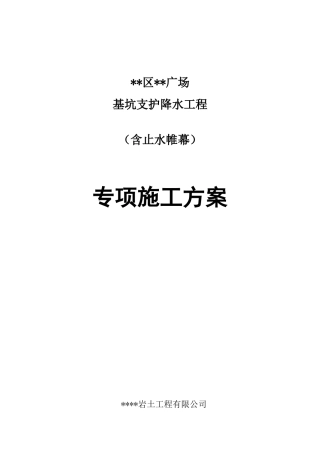 **区**广场

基坑支护降水工程

（含止水帷幕）

专项施工方案

****岩土工程有限公司